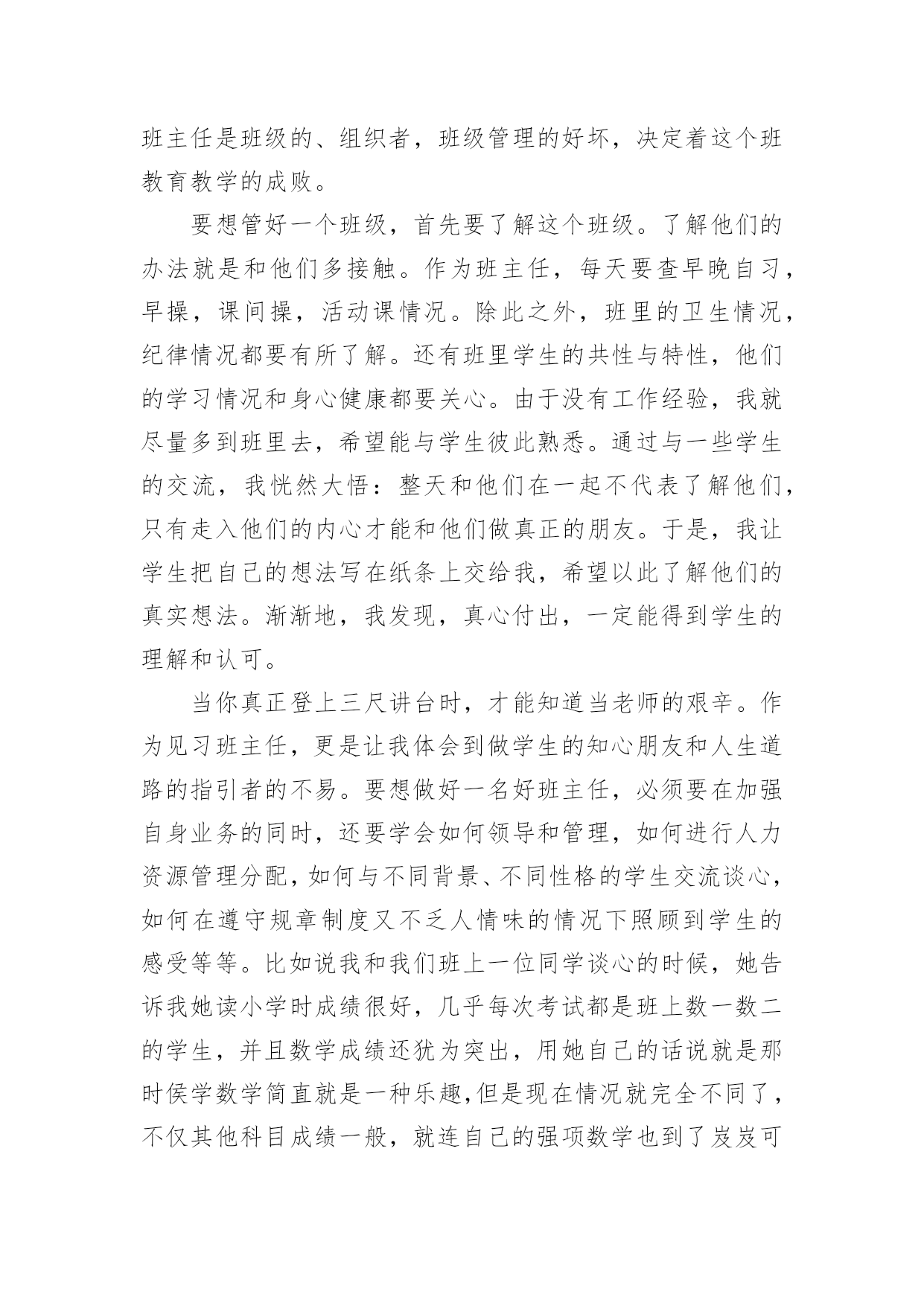 班主任是班级的、组织者，班级管理的好坏，决定着这个班教育教学的成败。

要想管好一个班级，首先要了解这个班级。了解他们的办法就是和他们多接触。作为班主任，每天要查早晚自习，早操，课间操，活动课情况。除此之外，班里的卫生情况，纪律情况都要有所了解。还有班里学生的共性与特性，他们的学习情况和身心健康都要关心。由于没有工作经验，我就尽量多到班里去，希望能与学生彼此熟悉。通过与一些学生的交流，我恍然大悟：整天和他们在一起不代表了解他们，只有走入他们的内心才能和他们做真正的朋友。于是，我让学生把自己的想法写在纸条上交给我，希望以此了解他们的真实想法。渐渐地，我发现，真心付出，一定能得到学生的理解和认可。

当你真正登上三尺讲台时，才能知道当老师的艰辛。作为见习班主任，更是让我体会到做学生的知心朋友和人生道路的指引者的不易。要想做好一名好班主任，必须要在加强自身业务的同时，还要学会如何领导和管理，如何进行人力资源管理分配，如何与不同背景、不同性格的学生交流谈心，如何在遵守规章制度又不乏人情味的情况下照顾到学生的感受等等。比如说我和我们班上一位同学谈心的时候，她告诉我她读小学时成绩很好，几乎每次考试都是班上数一数二的学生，并且数学成绩还犹为突出，用她自己的话说就是那时侯学数学简直就是一种乐趣，但是现在情况就完全不同了，不仅其他科目成绩一般，就连自己的强项数学也到了岌岌可